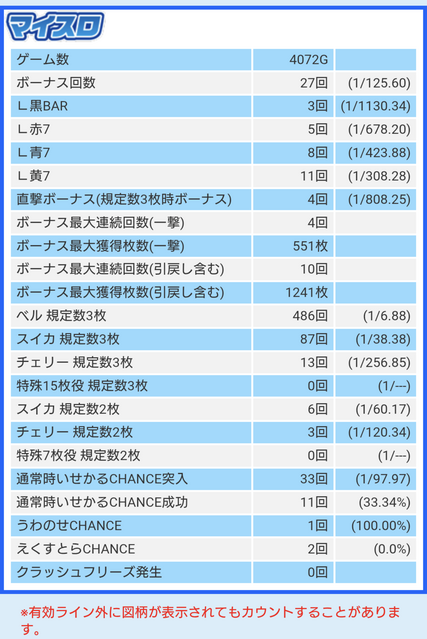 マイスロ

| ゲーム数 | 4072G | |
|---|---|---|
| ボーナス回数 | 27回 | (1/125.60) |
| ∟黒BAR | 3回 | (1/1130.34) |
| ∟赤7 | 5回 | (1/678.20) |
| ∟青7 | 8回 | (1/423.88) |
| ∟黄7 | 11回 | (1/308.28) |
| 直撃ボーナス(規定数3枚時ボーナス) | 4回 | (1/808.25) |
| ボーナス最大連続回数(一撃) | 4回 | |
| ボーナス最大獲得枚数(一撃) | 551枚 | |
| ボーナス最大連続回数(引戻し含む) | 10回 | |
| ボーナス最大獲得枚数(引戻し含む) | 1241枚 | |
| ベル 規定数3枚 | 486回 | (1/6.88) |
| スイカ 規定数3枚 | 87回 | (1/38.38) |
| チェリー 規定数3枚 | 13回 | (1/256.85) |
| 特殊15枚役 規定数3枚 | 0回 | (1/---) |
| スイカ 規定数2枚 | 6回 | (1/60.17) |
| チェリー 規定数2枚 | 3回 | (1/120.34) |
| 特殊7枚役 規定数2枚 | 0回 | (1/---) |
| 通常時いせかるCHANCE突入 | 33回 | (1/97.97) |
| 通常時いせかるCHANCE成功 | 11回 | (33.34%) |
| うわのせCHANCE | 1回 | (100.00%) |
| えくすとらCHANCE | 2回 | (0.0%) |
| クラッシュフリーズ発生 | 0回 | |

※有効ライン外に図柄が表示されてもカウントすることがあります。